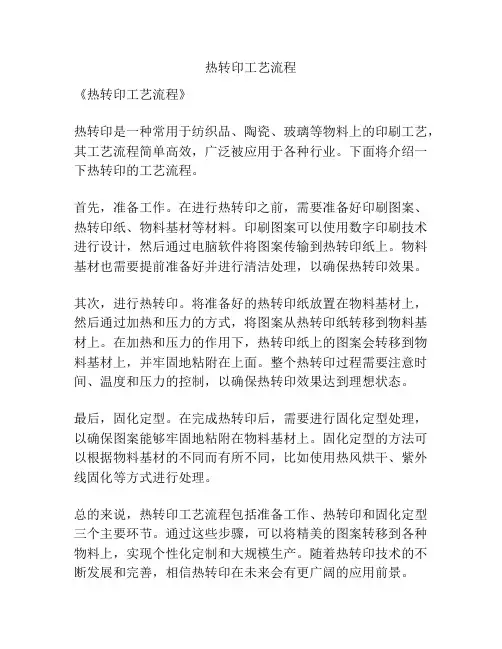 热转印工艺流程

《热转印工艺流程》

热转印是一种常用于纺织品、陶瓷、玻璃等物料上的印刷工艺，其工艺流程简单高效，广泛被应用于各种行业。下面将介绍一下热转印的工艺流程。

首先，准备工作。在进行热转印之前，需要准备好印刷图案、热转印纸、物料基材等材料。印刷图案可以使用数字印刷技术进行设计，然后通过电脑软件将图案传输到热转印纸上。物料基材也需要提前准备好并进行清洁处理，以确保热转印效果。

其次，进行热转印。将准备好的热转印纸放置在物料基材上，然后通过加热和压力的方式，将图案从热转印纸转移到物料基材上。在加热和压力的作用下，热转印纸上的图案会转移到物料基材上，并牢固地粘附在上面。整个热转印过程需要注意时间、温度和压力的控制，以确保热转印效果达到理想状态。

最后，固化定型。在完成热转印后，需要进行固化定型处理，以确保图案能够牢固地粘附在物料基材上。固化定型的方法可以根据物料基材的不同而有所不同，比如使用热风烘干、紫外线固化等方式进行处理。

总的来说，热转印工艺流程包括准备工作、热转印和固化定型三个主要环节。通过这些步骤，可以将精美的图案转移到各种物料上，实现个性化定制和大规模生产。随着热转印技术的不断发展和完善，相信热转印在未来会有更广阔的应用前景。